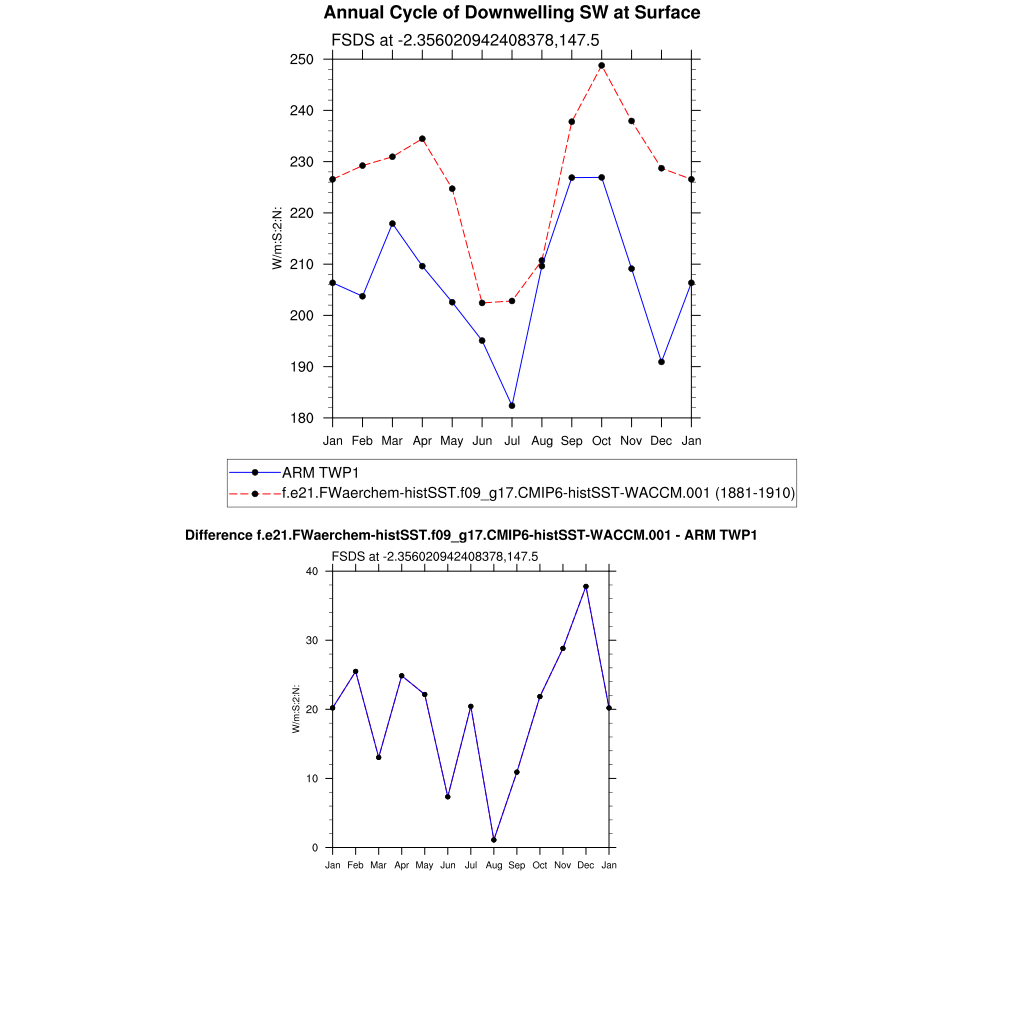 Annual Cycle of Downwelling SW at Surface

FSDS at -2.356020942408378,147.5

250
240
230
220
210
200
190
180

W/m:S:2:N:

Jan Feb Mar Apr May Jun Jul Aug Sep Oct Nov Dec Jan

ARM TWP1
f.e21.FWaerchem-histSST.f09_g17.CMIP6-histSST-WACCM.001 (1881-1910)

Difference f.e21.FWaerchem-histSST.f09_g17.CMIP6-histSST-WACCM.001 - ARM TWP1

FSDS at -2.356020942408378,147.5

40
30
20
10
0

W/m:S:2:N:

Jan Feb Mar Apr May Jun Jul Aug Sep Oct Nov Dec Jan